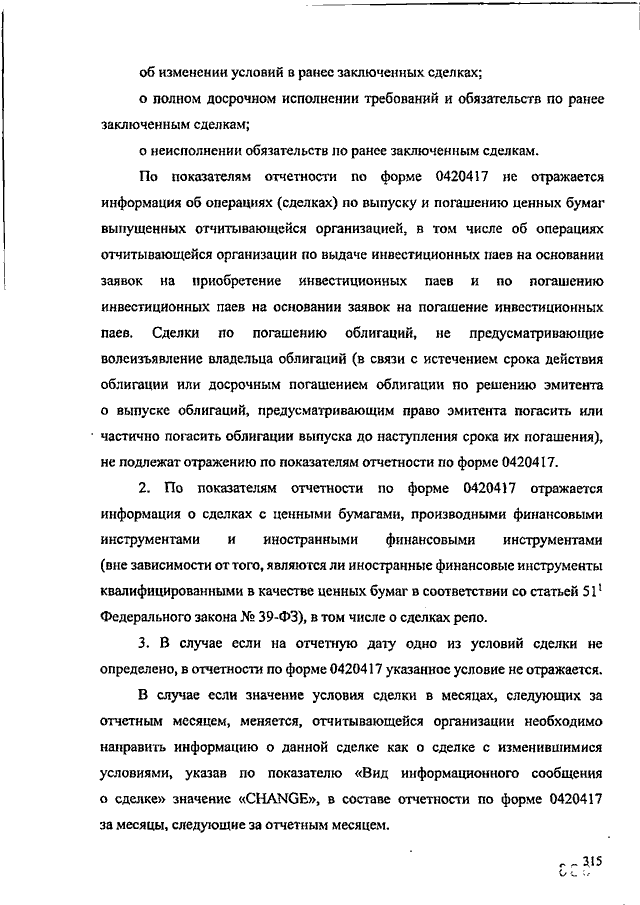 об изменении условий в ранее заключенных сделках;

о полном досрочном исполнении требований и обязательств по ранее заключенным сделкам;

о неисполнении обязательств по ранее заключенным сделкам.

По показателям отчетности по форме 0420417 не отражается информация об операциях (сделках) по выпуску и погашению ценных бумаг выпущенных отчитывающейся организацией, в том числе об операциях отчитывающейся организации по выдаче инвестиционных паев на основании заявок на приобретение инвестиционных паев и по погашению инвестиционных паев на основании заявок на погашение инвестиционных паев. Сделки по погашению облигаций, не предусматривающие волеизъявление владельца облигаций (в связи с истечением срока действия облигации или досрочным погашением облигации по решению эмитента о выпуске облигаций, предусматривающим право эмитента погасить или частично погасить облигации выпуска до наступления срока их погашения), не подлежат отражению по показателям отчетности по форме 0420417.

2. По показателям отчетности по форме 0420417 отражается информация о сделках с ценными бумагами, производными финансовыми инструментами и иностранными финансовыми инструментами (вне зависимости от того, являются ли иностранные финансовые инструменты квалифицированными в качестве ценных бумаг в соответствии со статьей $51^1$ Федерального закона № 39-ФЗ), в том числе о сделках репо.

3. В случае если на отчетную дату одно из условий сделки не определено, в отчетности по форме 0420417 указанное условие не отражается.

В случае если значение условия сделки в месяцах, следующих за отчетным месяцем, меняется, отчитывающейся организации необходимо направить информацию о данной сделке как о сделке с изменившимися условиями, указав по показателю «Вид информационного сообщения о сделке» значение «CHANGE», в составе отчетности по форме 0420417 за месяцы, следующие за отчетным месяцем.

315